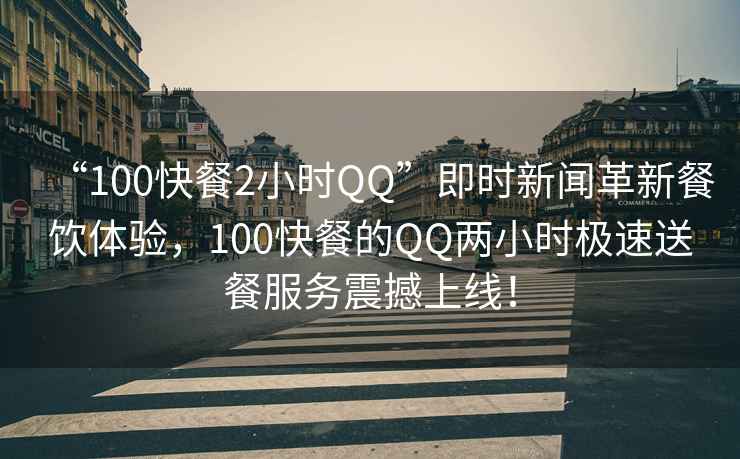 “100快餐2小时QQ”即时新闻革新餐饮体验，100快餐的QQ两小时极速送餐服务震撼上线！